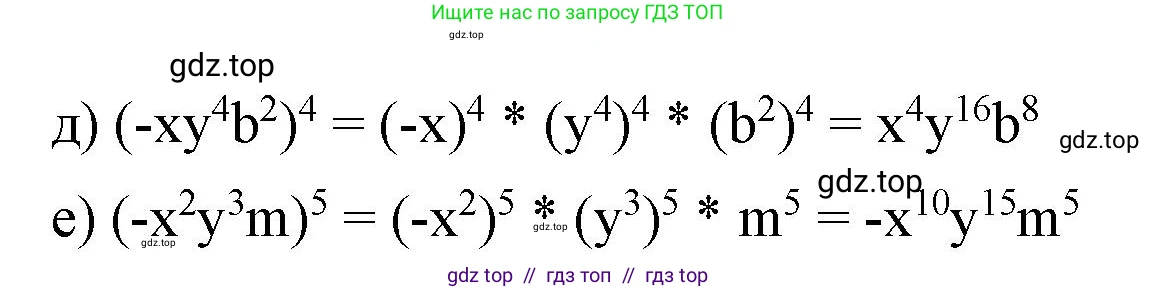 Ищите нас по запросу ГДЗ ТОП

gdz.top

gdz.top

д) $(-xy^4b^2)^4 = (-x)^4 * (y^4)^4 * (b^2)^4 = x^4y^{16}b^8$ gdz.top

gdz.top

е) $(-x^2y^3m)^5 = (-x^2)^5 * (y^3)^5 * m^5 = -x^{10}y^{15}m^5$

gdz.top gdz.top

gdz top // гдз топ // гдз top